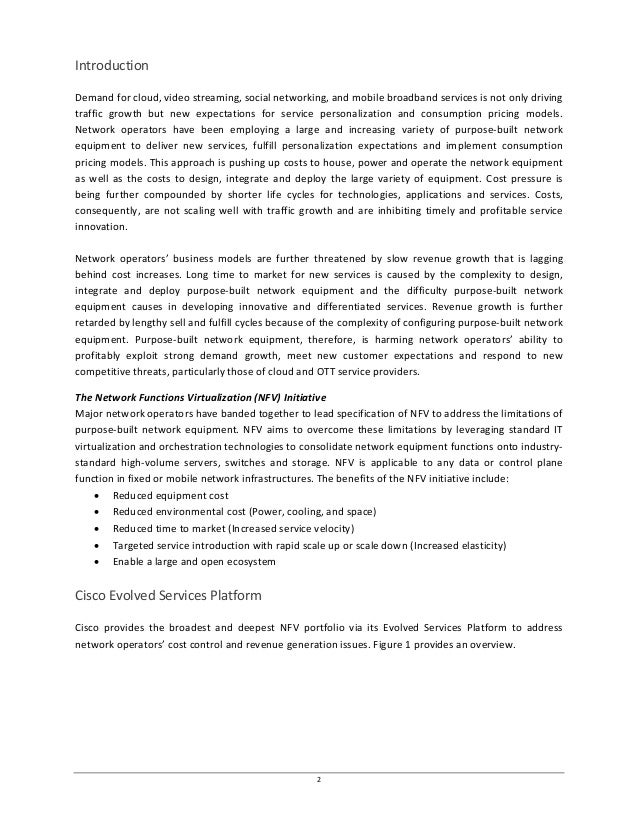 Introduction

Demand for cloud, video streaming, social networking, and mobile broadband services is not only driving traffic growth but new expectations for service personalization and consumption pricing models. Network operators have been employing a large and increasing variety of purpose-built network equipment to deliver new services, fulfill personalization expectations and implement consumption pricing models. This approach is pushing up costs to house, power and operate the network equipment as well as the costs to design, integrate and deploy the large variety of equipment. Cost pressure is being further compounded by shorter life cycles for technologies, applications and services. Costs, consequently, are not scaling well with traffic growth and are inhibiting timely and profitable service innovation.

Network operators' business models are further threatened by slow revenue growth that is lagging behind cost increases. Long time to market for new services is caused by the complexity to design, integrate and deploy purpose-built network equipment and the difficulty purpose-built network equipment causes in developing innovative and differentiated services. Revenue growth is further retarded by lengthy sell and fulfill cycles because of the complexity of configuring purpose-built network equipment. Purpose-built network equipment, therefore, is harming network operators' ability to profitably exploit strong demand growth, meet new customer expectations and respond to new competitive threats, particularly those of cloud and OTT service providers.

The Network Functions Virtualization (NFV) Initiative
Major network operators have banded together to lead specification of NFV to address the limitations of purpose-built network equipment. NFV aims to overcome these limitations by leveraging standard IT virtualization and orchestration technologies to consolidate network equipment functions onto industry-standard high-volume servers, switches and storage. NFV is applicable to any data or control plane function in fixed or mobile network infrastructures. The benefits of the NFV initiative include:
• Reduced equipment cost
• Reduced environmental cost (Power, cooling, and space)
• Reduced time to market (Increased service velocity)
• Targeted service introduction with rapid scale up or scale down (Increased elasticity)
• Enable a large and open ecosystem

Cisco Evolved Services Platform

Cisco provides the broadest and deepest NFV portfolio via its Evolved Services Platform to address network operators' cost control and revenue generation issues. Figure 1 provides an overview.

2